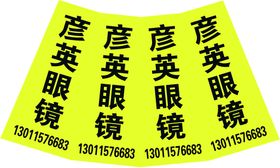 彦英眼镜
13011576683

彦英眼镜
13011576683

彦英眼镜
13011576683

彦英眼镜
13011576683